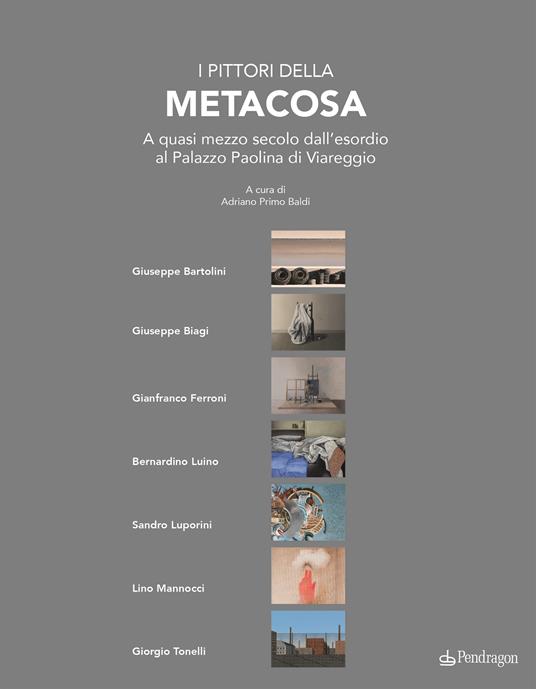 I PITTORI DELLA
METACOSA

A quasi mezzo secolo dall'esordio al Palazzo Paolina di Viareggio

A cura di
Adriano Primo Baldi

Giuseppe Bartolini

Giuseppe Biagi

Gianfranco Ferroni

Bernardino Luino

Sandro Luporini

Lino Mannocci

Giorgio Tonelli

Pendragon